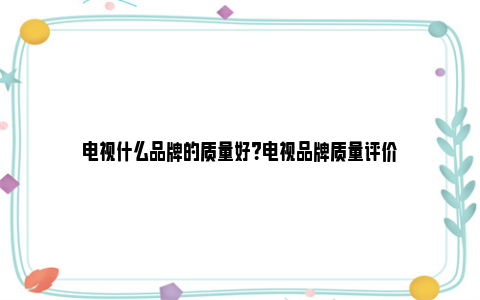 电视什么品牌的质量好?电视品牌质量评价